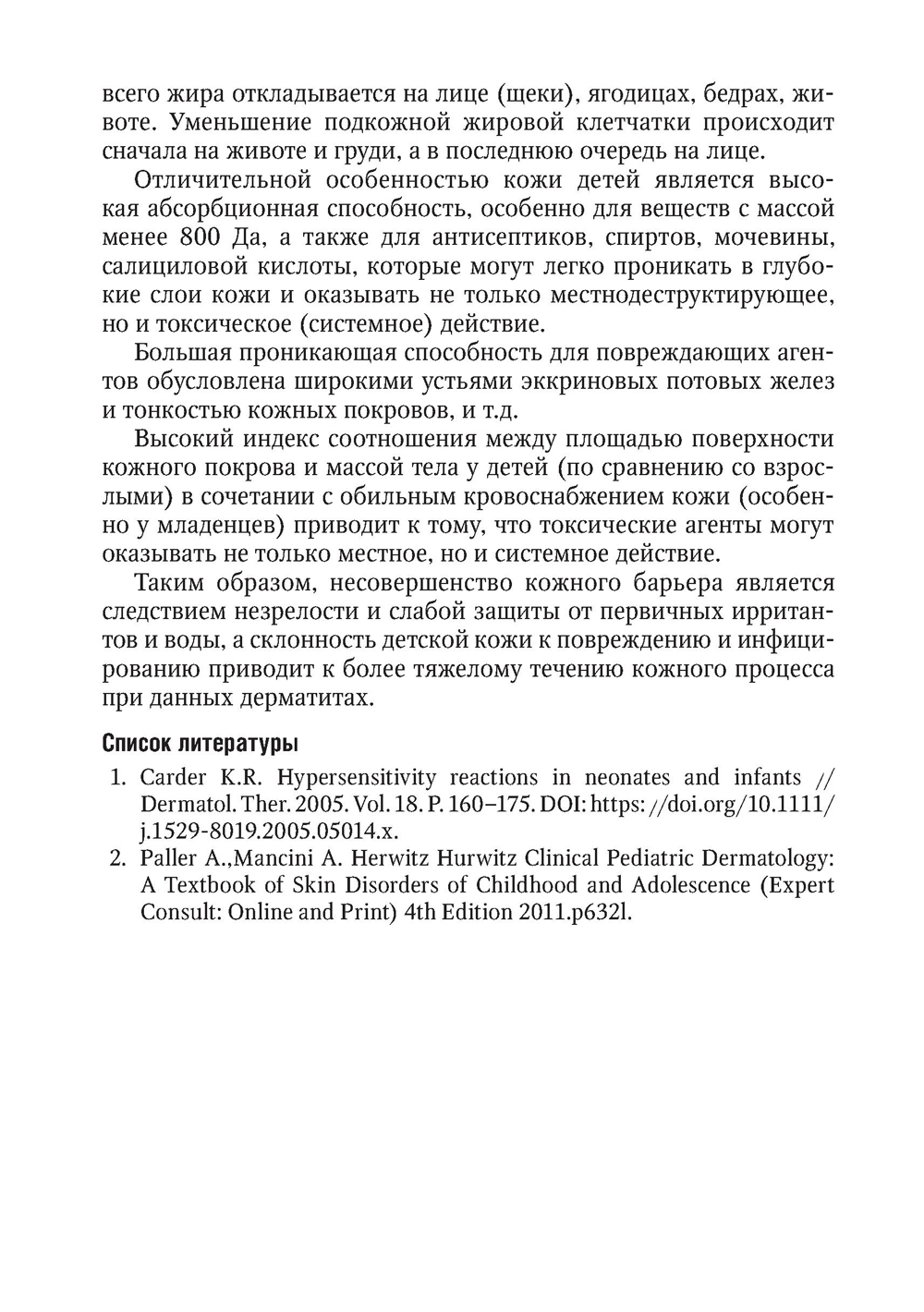 всего жира откладывается на лице (щеки), ягодицах, бедрах, животе. Уменьшение подкожной жировой клетчатки происходит сначала на животе и груди, а в последнюю очередь на лице.

Отличительной особенностью кожи детей является высокая абсорбционная способность, особенно для веществ с массой менее 800 Да, а также для антисептиков, спиртов, мочевины, салициловой кислоты, которые могут легко проникать в глубокие слои кожи и оказывать не только местнодеструктирующее, но и токсическое (системное) действие.

Большая проникающая способность для повреждающих агентов обусловлена широкими устьями эккриновых потовых желез и тонкостью кожных покровов, и т.д.

Высокий индекс соотношения между площадью поверхности кожного покрова и массой тела у детей (по сравнению со взрослыми) в сочетании с обильным кровоснабжением кожи (особенно у младенцев) приводит к тому, что токсические агенты могут оказывать не только местное, но и системное действие.

Таким образом, несовершенство кожного барьера является следствием незрелости и слабой защиты от первичных ирритантов и воды, а склонность детской кожи к повреждению и инфицированию приводит к более тяжелому течению кожного процесса при данных дерматитах.

Список литературы

1. Carder K.R. Hypersensitivity reactions in neonates and infants // Dermatol. Ther. 2005. Vol. 18. P. 160–175. DOI: https: //doi.org/10.1111/j.1529-8019.2005.05014.x.
2. Paller A.,Mancini A. Herwitz Hurwitz Clinical Pediatric Dermatology: A Textbook of Skin Disorders of Childhood and Adolescence (Expert Consult: Online and Print) 4th Edition 2011.p632l.